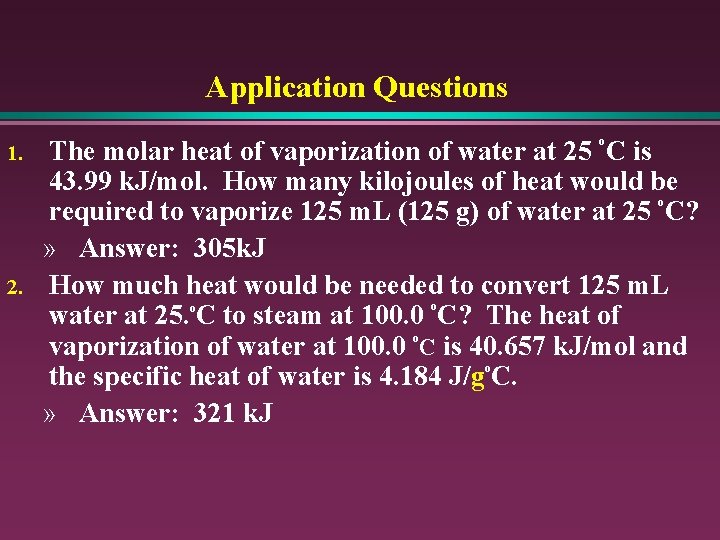 Application Questions

1. The molar heat of vaporization of water at 25 °C is 43.99 kJ/mol. How many kilojoules of heat would be required to vaporize 125 mL (125 g) of water at 25 °C?

» Answer: 305kJ

2. How much heat would be needed to convert 125 mL water at 25.°C to steam at 100.0 °C? The heat of vaporization of water at 100.0 °C is 40.657 kJ/mol and the specific heat of water is 4.184 J/g°C.

» Answer: 321 kJ